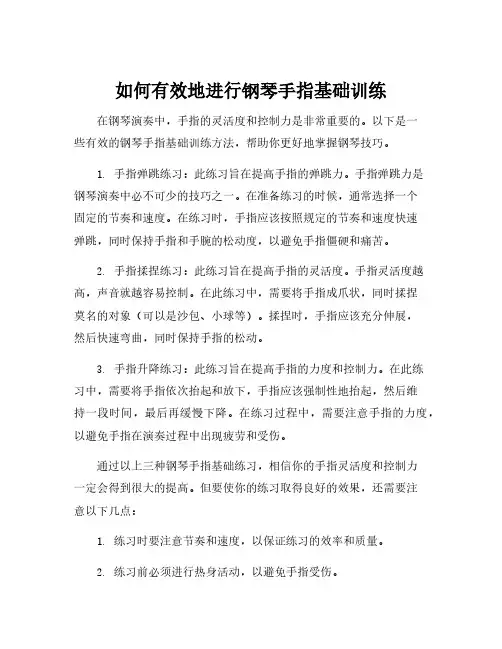 如何有效地进行钢琴手指基础训练

在钢琴演奏中，手指的灵活度和控制力是非常重要的。以下是一些有效的钢琴手指基础训练方法，帮助你更好地掌握钢琴技巧。

1. 手指弹跳练习：此练习旨在提高手指的弹跳力。手指弹跳力是钢琴演奏中必不可少的技巧之一。在准备练习的时候，通常选择一个固定的节奏和速度。在练习时，手指应该按照规定的节奏和速度快速弹跳，同时保持手指和手腕的松动度，以避免手指僵硬和痛苦。

2. 手指揉捏练习：此练习旨在提高手指的灵活度。手指灵活度越高，声音就越容易控制。在此练习中，需要将手指成爪状，同时揉捏莫名的对象（可以是沙包、小球等）。揉捏时，手指应该充分伸展，然后快速弯曲，同时保持手指的松动。

3. 手指升降练习：此练习旨在提高手指的力度和控制力。在此练习中，需要将手指依次抬起和放下，手指应该强制性地抬起，然后维持一段时间，最后再缓慢下降。在练习过程中，需要注意手指的力度，以避免手指在演奏过程中出现疲劳和受伤。

通过以上三种钢琴手指基础练习，相信你的手指灵活度和控制力一定会得到很大的提高。但要使你的练习取得良好的效果，还需要注意以下几点：

1. 练习时要注意节奏和速度，以保证练习的效率和质量。

2. 练习前必须进行热身活动，以避免手指受伤。